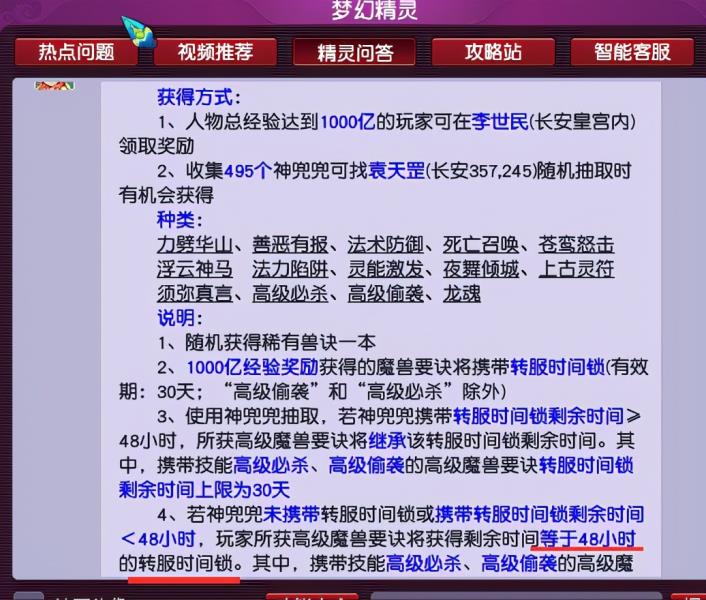 梦幻精灵

热点问题 视频推荐 精灵问答 攻略站 智能客服

获得方式：
1、人物总经验达到1000亿的玩家可在李世民(长安皇宫内)领取奖励
2、收集495个神兜兜可找袁天罡(长安357,245)随机抽取时有机会获得
种类：
力劈华山、善恶有报、法术防御、死亡召唤、苍鸾怒击
浮云神马 法力陷阱、灵能激发、夜舞倾城、上古灵符
须弥真言、高级必杀、高级偷袭、龙魂
说明：
1、随机获得稀有兽诀一本
2、1000亿经验奖励获得的魔兽要诀将携带转服时间锁(有效期：30天；“高级偷袭”和“高级必杀”除外)
3、使用神兜兜抽取，若神兜兜携带转服时间锁剩余时间≥48小时，所获高级魔兽要诀将继承该转服时间锁剩余时间。其中，携带技能高级必杀、高级偷袭的高级魔兽要诀转服时间锁剩余时间上限为30天
4、若神兜兜未携带转服时间锁或携带转服时间锁剩余时间＜48小时，玩家所获高级魔兽要诀将获得剩余时间等于48小时的转服时间锁。其中，携带技能高级必杀、高级偷袭的高级魔